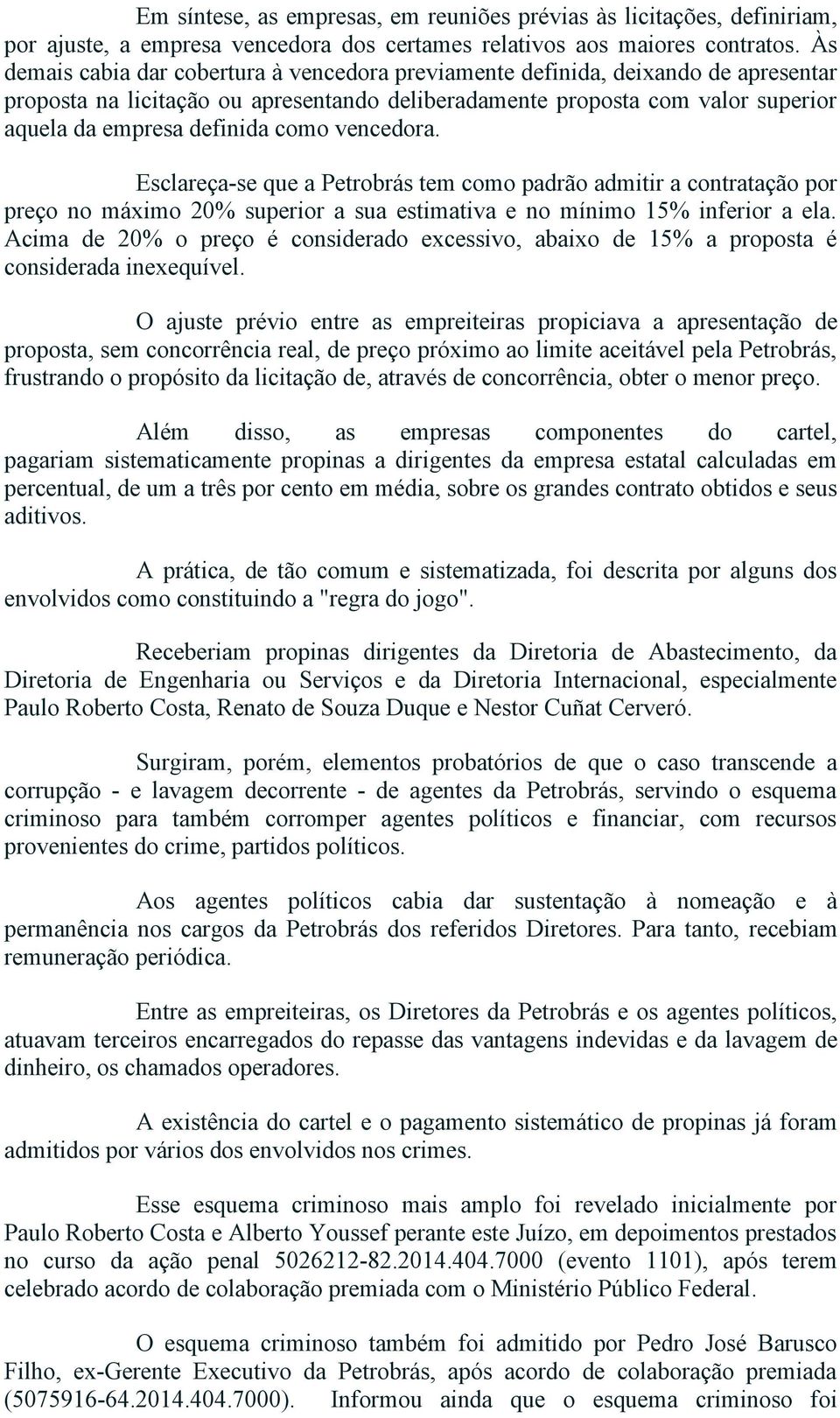 Em síntese, as empresas, em reuniões prévias às licitações, definiriam, por ajuste, a empresa vencedora dos certames relativos aos maiores contratos. Às demais cabia dar cobertura à vencedora previamente definida, deixando de apresentar proposta na licitação ou apresentando deliberadamente proposta com valor superior aquela da empresa definida como vencedora.

Esclareça-se que a Petrobrás tem como padrão admitir a contratação por preço no máximo 20% superior a sua estimativa e no mínimo 15% inferior a ela. Acima de 20% o preço é considerado excessivo, abaixo de 15% a proposta é considerada inexequível.

O ajuste prévio entre as empreiteiras propiciava a apresentação de proposta, sem concorrência real, de preço próximo ao limite aceitável pela Petrobrás, frustrando o propósito da licitação de, através de concorrência, obter o menor preço.

Além disso, as empresas componentes do cartel, pagariam sistematicamente propinas a dirigentes da empresa estatal calculadas em percentual, de um a três por cento em média, sobre os grandes contrato obtidos e seus aditivos.

A prática, de tão comum e sistematizada, foi descrita por alguns dos envolvidos como constituindo a "regra do jogo".

Receberiam propinas dirigentes da Diretoria de Abastecimento, da Diretoria de Engenharia ou Serviços e da Diretoria Internacional, especialmente Paulo Roberto Costa, Renato de Souza Duque e Nestor Cuñat Cerveró.

Surgiram, porém, elementos probatórios de que o caso transcende a corrupção - e lavagem decorrente - de agentes da Petrobrás, servindo o esquema criminoso para também corromper agentes políticos e financiar, com recursos provenientes do crime, partidos políticos.

Aos agentes políticos cabia dar sustentação à nomeação e à permanência nos cargos da Petrobrás dos referidos Diretores. Para tanto, recebiam remuneração periódica.

Entre as empreiteiras, os Diretores da Petrobrás e os agentes políticos, atuavam terceiros encarregados do repasse das vantagens indevidas e da lavagem de dinheiro, os chamados operadores.

A existência do cartel e o pagamento sistemático de propinas já foram admitidos por vários dos envolvidos nos crimes.

Esse esquema criminoso mais amplo foi revelado inicialmente por Paulo Roberto Costa e Alberto Youssef perante este Juízo, em depoimentos prestados no curso da ação penal 5026212-82.2014.404.7000 (evento 1101), após terem celebrado acordo de colaboração premiada com o Ministério Público Federal.

O esquema criminoso também foi admitido por Pedro José Barusco Filho, ex-Gerente Executivo da Petrobrás, após acordo de colaboração premiada (5075916-64.2014.404.7000). Informou ainda que o esquema criminoso foi